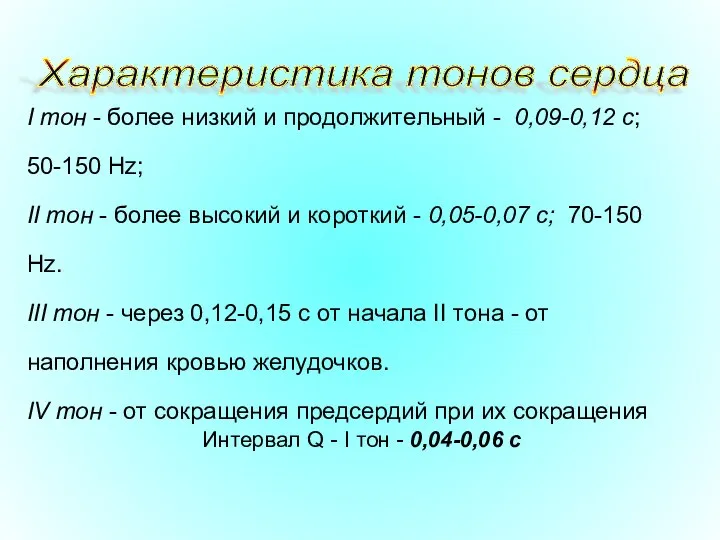 Характеристика тонов сердца

I тон - более низкий и продолжительный - 0,09-0,12 с; 50-150 Hz;

II тон - более высокий и короткий - 0,05-0,07 с; 70-150 Hz.

III тон - через 0,12-0,15 с от начала II тона - от наполнения кровью желудочков.

IV тон - от сокращения предсердий при их сокращения

Интервал Q - I тон - 0,04-0,06 с